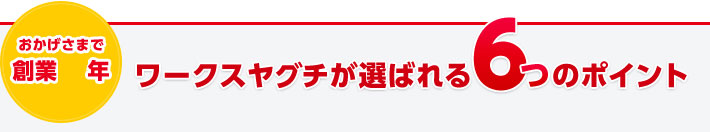 おかげさまで
創業　年

ワークスヤグチが選ばれる6つのポイント